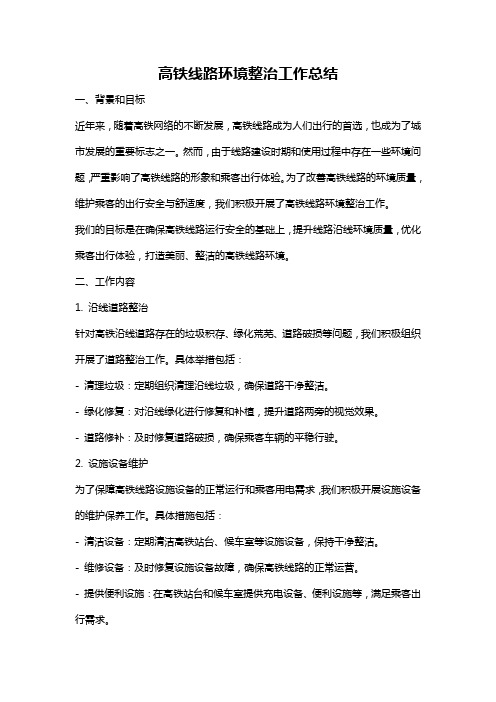 高铁线路环境整治工作总结

一、背景和目标

近年来，随着高铁网络的不断发展，高铁线路成为人们出行的首选，也成为了城市发展的重要标志之一。然而，由于线路建设时期和使用过程中存在一些环境问题，严重影响了高铁线路的形象和乘客出行体验。为了改善高铁线路的环境质量，维护乘客的出行安全与舒适度，我们积极开展了高铁线路环境整治工作。

我们的目标是在确保高铁线路运行安全的基础上，提升线路沿线环境质量，优化乘客出行体验，打造美丽、整洁的高铁线路环境。

二、工作内容

1. 沿线道路整治

针对高铁沿线道路存在的垃圾积存、绿化荒芜、道路破损等问题，我们积极组织开展了道路整治工作。具体举措包括：

- 清理垃圾：定期组织清理沿线垃圾，确保道路干净整洁。

- 绿化修复：对沿线绿化进行修复和补植，提升道路两旁的视觉效果。

- 道路修补：及时修复道路破损，确保乘客车辆的平稳行驶。

2. 设施设备维护

为了保障高铁线路设施设备的正常运行和乘客用电需求，我们积极开展设施设备的维护保养工作。具体措施包括：

- 清洁设备：定期清洁高铁站台、候车室等设施设备，保持干净整洁。

- 维修设备：及时修复设施设备故障，确保高铁线路的正常运营。

- 提供便利设施：在高铁站台和候车室提供充电设备、便利设施等，满足乘客出行需求。